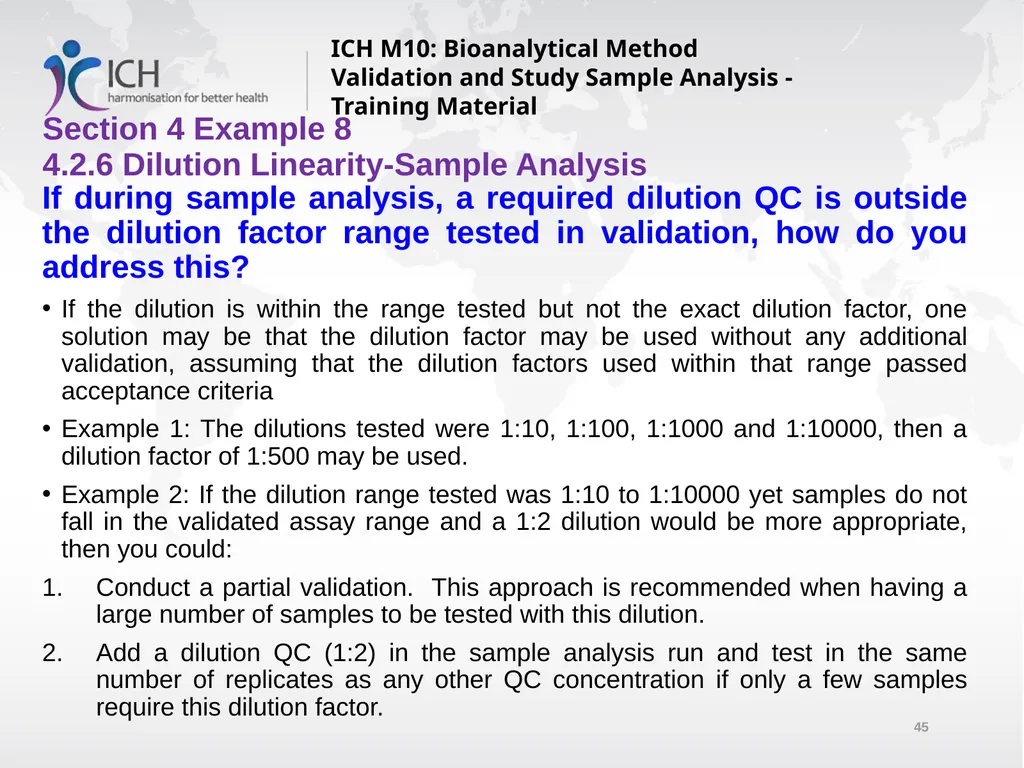 ICH
harmonisation for better health

ICH M10: Bioanalytical Method Validation and Study Sample Analysis - Training Material

Section 4 Example 8

4.2.6 Dilution Linearity-Sample Analysis

If during sample analysis, a required dilution QC is outside the dilution factor range tested in validation, how do you address this?

• If the dilution is within the range tested but not the exact dilution factor, one solution may be that the dilution factor may be used without any additional validation, assuming that the dilution factors used within that range passed acceptance criteria

• Example 1: The dilutions tested were 1:10, 1:100, 1:1000 and 1:10000, then a dilution factor of 1:500 may be used.

• Example 2: If the dilution range tested was 1:10 to 1:10000 yet samples do not fall in the validated assay range and a 1:2 dilution would be more appropriate, then you could:

1. Conduct a partial validation. This approach is recommended when having a large number of samples to be tested with this dilution.

2. Add a dilution QC (1:2) in the sample analysis run and test in the same number of replicates as any other QC concentration if only a few samples require this dilution factor.

45